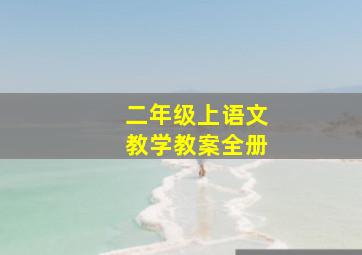 二年级上语文
教学教案全册